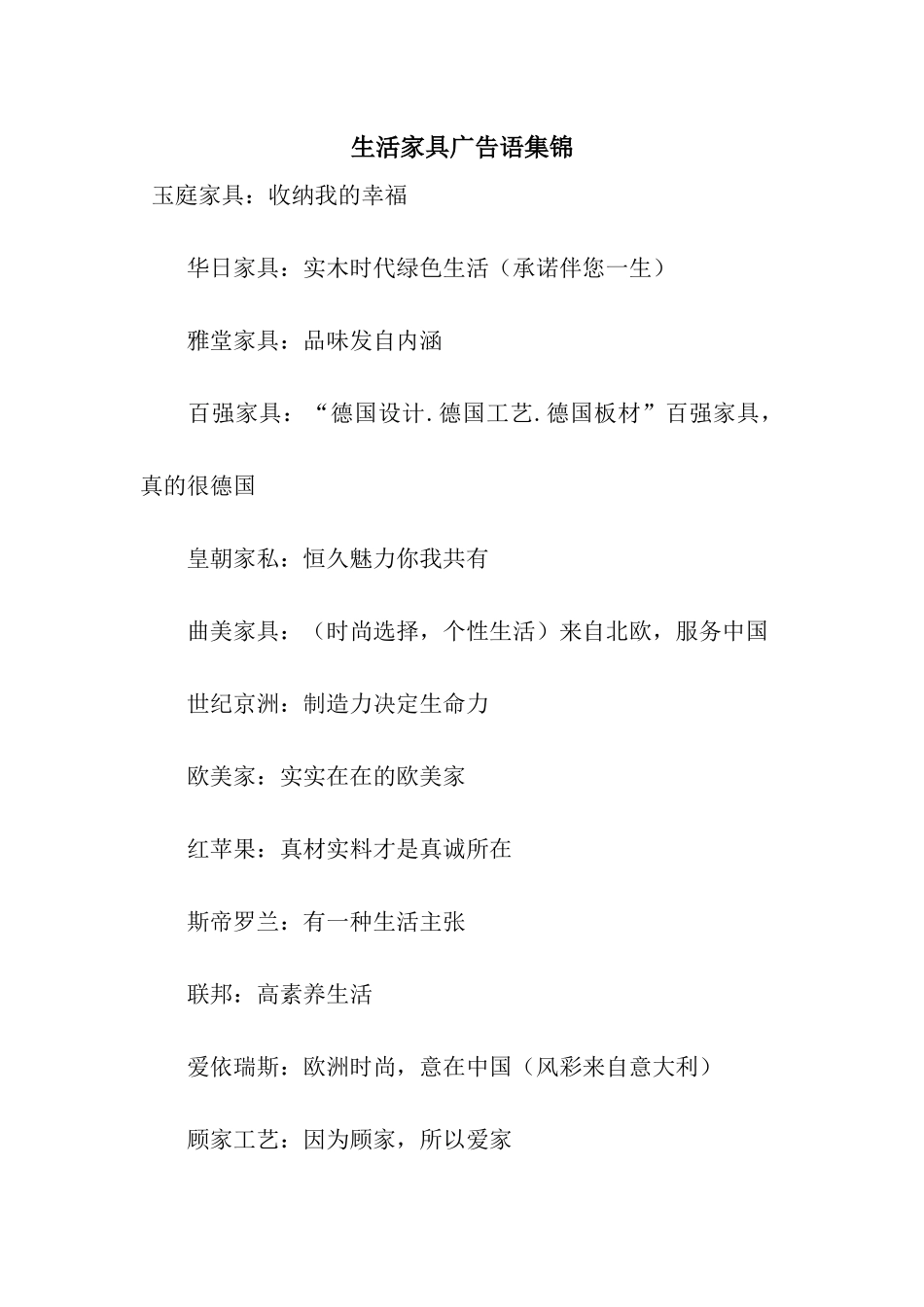 生活家具广告语集锦

玉庭家具：收纳我的幸福

华日家具：实木时代绿色生活（承诺伴您一生）

雅堂家具：品味发自内涵

百强家具：“德国设计.德国工艺.德国板材”百强家具，真的很德国

皇朝家私：恒久魅力你我共有

曲美家具：（时尚选择，个性生活）来自北欧，服务中国

世纪京洲：制造力决定生命力

欧美家：实实在在的欧美家

红苹果：真材实料才是真诚所在

斯帝罗兰：有一种生活主张

联邦：高素养生活

爱依瑞斯：欧洲时尚，意在中国（风彩来自意大利）

顾家工艺：因为顾家，所以爱家